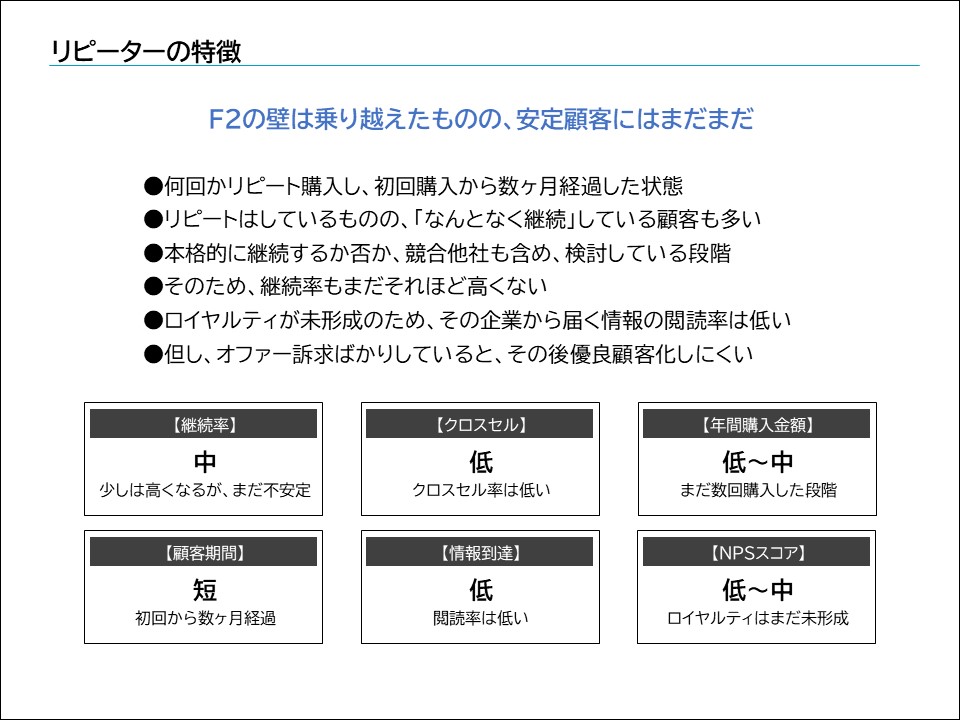 リピーターの特徴

F2の壁は乗り越えたものの、安定顧客にはまだまだ

●何回かリピート購入し、初回購入から数ヶ月経過した状態
●リピートはしているものの、「なんとなく継続」している顧客も多い
●本格的に継続するか否か、競合他社も含め、検討している段階
●そのため、継続率もまだそれほど高くない
●ロイヤルティが未形成のため、その企業から届く情報の閲読率は低い
●但し、オファー訴求ばかりしていると、その後優良顧客化しにくい

【継続率】
中
少しは高くなるが、まだ不安定

【クロスセル】
低
クロスセル率は低い

【年間購入金額】
低～中
まだ数回購入した段階

【顧客期間】
短
初回から数ヶ月経過

【情報到達】
低
閲読率は低い

【NPSスコア】
低～中
ロイヤルティはまだ未形成